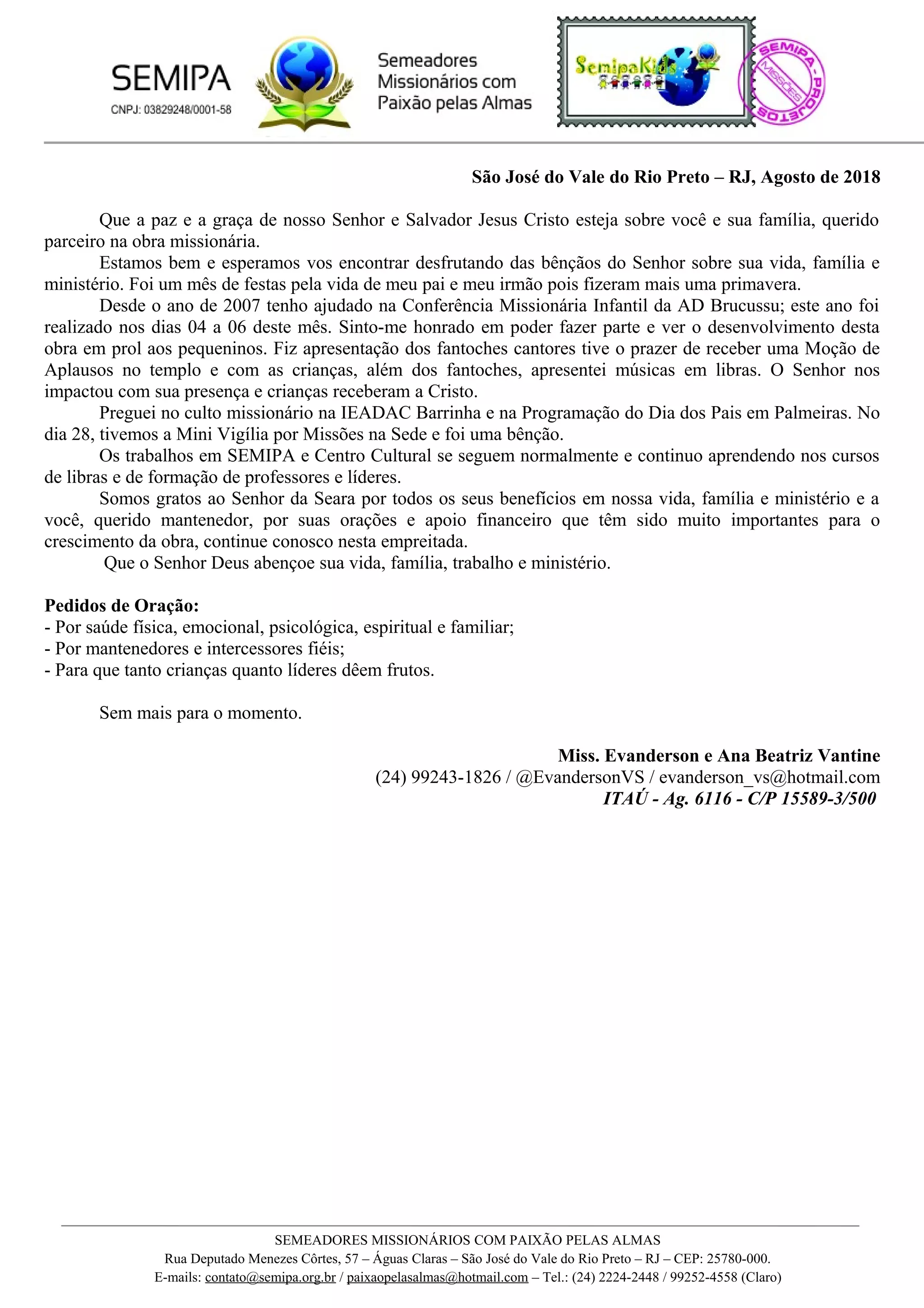 SEMIPA
CNPJ: 03829248/0001-58

Semeadores Missionários com Paixão pelas Almas

SemipaKids

SEMIPA - PROJETOS
MISSÕES

São José do Vale do Rio Preto – RJ, Agosto de 2018

Que a paz e a graça de nosso Senhor e Salvador Jesus Cristo esteja sobre você e sua família, querido parceiro na obra missionária.

Estamos bem e esperamos vos encontrar desfrutando das bênçãos do Senhor sobre sua vida, família e ministério. Foi um mês de festas pela vida de meu pai e meu irmão pois fizeram mais uma primavera.

Desde o ano de 2007 tenho ajudado na Conferência Missionária Infantil da AD Brucussu; este ano foi realizado nos dias 04 a 06 deste mês. Sinto-me honrado em poder fazer parte e ver o desenvolvimento desta obra em prol aos pequeninos. Fiz apresentação dos fantoches cantores tive o prazer de receber uma Moção de Aplausos no templo e com as crianças, além dos fantoches, apresentei músicas em libras. O Senhor nos impactou com sua presença e crianças receberam a Cristo.

Preguei no culto missionário na IEADAC Barrinha e na Programação do Dia dos Pais em Palmeiras. No dia 28, tivemos a Mini Vigília por Missões na Sede e foi uma bênção.

Os trabalhos em SEMIPA e Centro Cultural se seguem normalmente e continuo aprendendo nos cursos de libras e de formação de professores e líderes.

Somos gratos ao Senhor da Seara por todos os seus benefícios em nossa vida, família e ministério e a você, querido mantenedor, por suas orações e apoio financeiro que têm sido muito importantes para o crescimento da obra, continue conosco nesta empreitada.

Que o Senhor Deus abençoe sua vida, família, trabalho e ministério.

Pedidos de Oração:
- Por saúde física, emocional, psicológica, espiritual e familiar;
- Por mantenedores e intercessores fiéis;
- Para que tanto crianças quanto líderes dêem frutos.

Sem mais para o momento.

Miss. Evanderson e Ana Beatriz Vantine
(24) 99243-1826 / @EvandersonVS / evanderson_vs@hotmail.com
ITAÚ - Ag. 6116 - C/P 15589-3/500

SEMEADORES MISSIONÁRIOS COM PAIXÃO PELAS ALMAS
Rua Deputado Menezes Côrtes, 57 – Águas Claras – São José do Vale do Rio Preto – RJ – CEP: 25780-000.
E-mails: contato@semipa.org.br / paixaopelasalmas@hotmail.com – Tel.: (24) 2224-2448 / 99252-4558 (Claro)